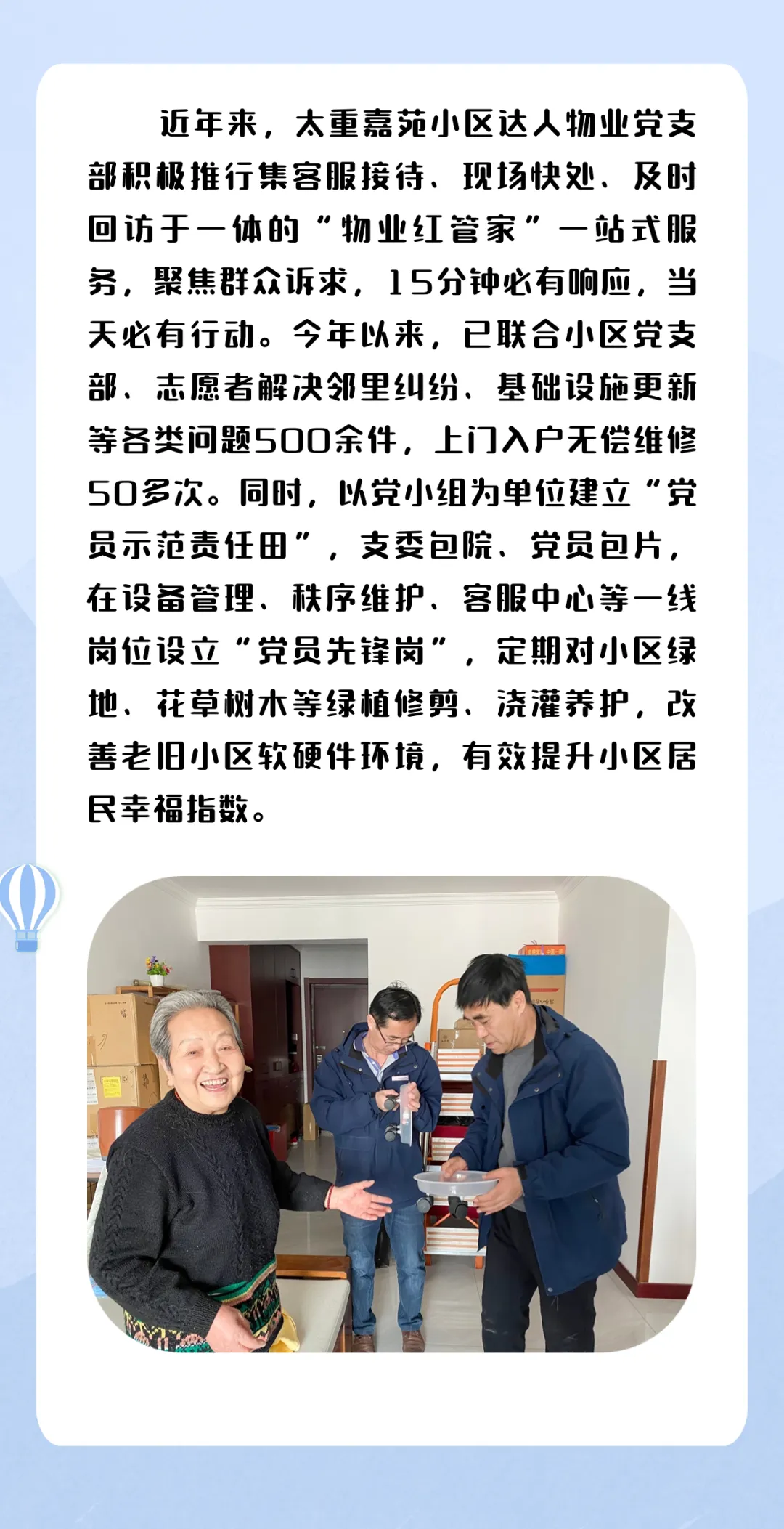 近年来，太重嘉苑小区达人物业党支部积极推行集客服接待、现场快处、及时回访于一体的“物业红管家”一站式服务，聚焦群众诉求，15分钟必有响应，当天必有行动。今年以来，已联合小区党支部、志愿者解决邻里纠纷、基础设施更新等各类问题500余件，上门入户无偿维修50多次。同时，以党小组为单位建立“党员示范责任田”，支委包院、党员包片，在设备管理、秩序维护、客服中心等一线岗位设立“党员先锋岗”，定期对小区绿地、花草树木等绿植修剪、浇灌养护，改善老旧小区软硬件环境，有效提升小区居民幸福指数。